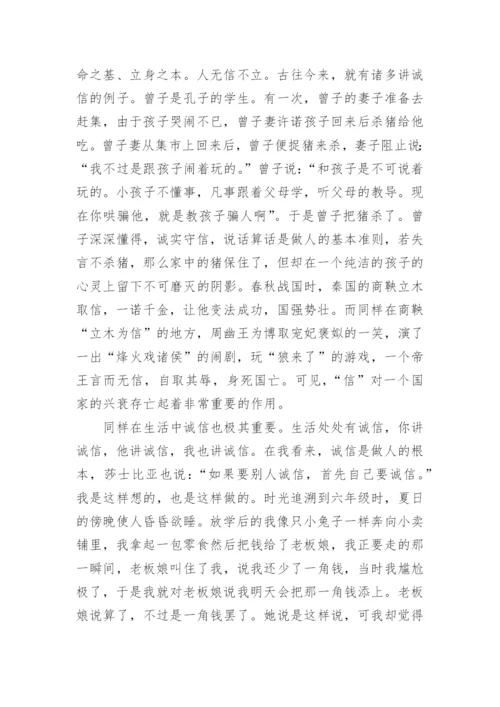 命之基、立身之本。人无信不立。古往今来，就有诸多讲诚信的例子。曾子是孔子的学生。有一次，曾子的妻子准备去赶集，由于孩子哭闹不已，曾子妻许诺孩子回来后杀猪给他吃。曾子妻从集市上回来后，曾子便捉猪来杀，妻子阻止说：“我不过是跟孩子闹着玩的。”曾子说：“和孩子是不可说着玩的。小孩子不懂事，凡事跟着父母学，听父母的教导。现在你哄骗他，就是教孩子骗人啊”。于是曾子把猪杀了。曾子深深懂得，诚实守信，说话算话是做人的基本准则，若失言不杀猪，那么家中的猪保住了，但却在一个纯洁的孩子的心灵上留下不可磨灭的阴影。春秋战国时，秦国的商鞅立木取信，一诺千金，让他变法成功，国强势壮。而同样在商鞅“立木为信”的地方，周幽王为博取宠妃褒姒的一笑，演了一出“烽火戏诸侯”的闹剧，玩“狼来了”的游戏，一个帝王言而无信，自取其辱，身死国亡。可见，“信”对一个国家的兴衰存亡起着非常重要的作用。

同样在生活中诚信也极其重要。生活处处有诚信，你讲诚信，他讲诚信，我也讲诚信。在我看来，诚信是做人的根本，莎士比亚也说：“如果要别人诚信，首先自己要诚信。”我是这样想的，也是这样做的。时光追溯到六年级时，夏日的傍晚使人昏昏欲睡。放学后的我像只小兔子一样奔向小卖铺里，我拿起一包零食然后把钱给了老板娘，我正要走的那一瞬间，老板娘叫住了我，说我还少了一角钱，当时我尴尬极了，于是我就对老板娘说我明天会把那一角钱添上。老板娘说算了，不过是一角钱罢了。她说是这样说，可我却觉得